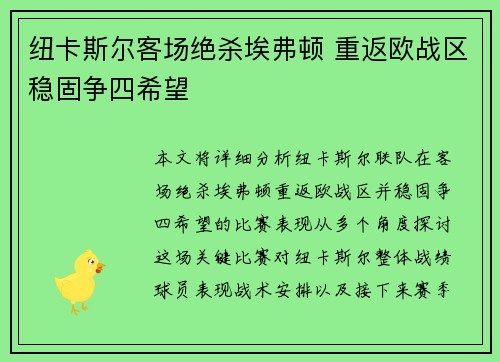 纽卡斯尔客场绝杀埃弗顿 重返欧战区稳固争四希望

本文将详细分析纽卡斯尔联队在客场绝杀埃弗顿重返欧战区并稳固争四希望的比赛表现从多个角度探讨这场关键比赛对纽卡斯尔整体战绩球员表现战术安排以及接下来赛季